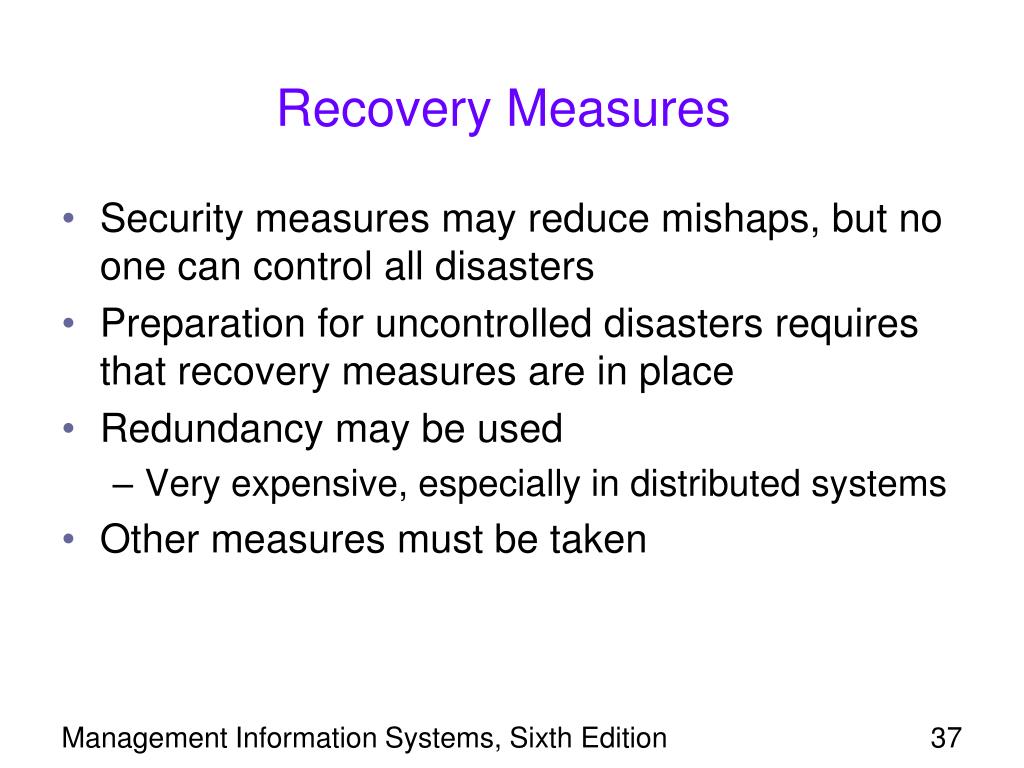 Recovery Measures

• Security measures may reduce mishaps, but no one can control all disasters
• Preparation for uncontrolled disasters requires that recovery measures are in place
• Redundancy may be used
– Very expensive, especially in distributed systems
• Other measures must be taken

Management Information Systems, Sixth Edition

37